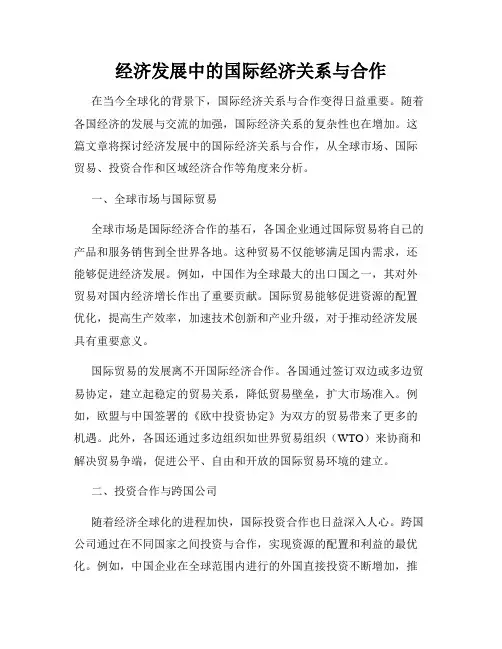 经济发展中的国际经济关系与合作

在当今全球化的背景下，国际经济关系与合作变得日益重要。随着各国经济的发展与交流的加强，国际经济关系的复杂性也在增加。这篇文章将探讨经济发展中的国际经济关系与合作，从全球市场、国际贸易、投资合作和区域经济合作等角度来分析。

一、全球市场与国际贸易

全球市场是国际经济合作的基石，各国企业通过国际贸易将自己的产品和服务销售到全世界各地。这种贸易不仅能够满足国内需求，还能够促进经济发展。例如，中国作为全球最大的出口国之一，其对外贸易对国内经济增长作出了重要贡献。国际贸易能够促进资源的配置优化，提高生产效率，加速技术创新和产业升级，对于推动经济发展具有重要意义。

国际贸易的发展离不开国际经济合作。各国通过签订双边或多边贸易协定，建立起稳定的贸易关系，降低贸易壁垒，扩大市场准入。例如，欧盟与中国签署的《欧中投资协定》为双方的贸易带来了更多的机遇。此外，各国还通过多边组织如世界贸易组织（WTO）来协商和解决贸易争端，促进公平、自由和开放的国际贸易环境的建立。

二、投资合作与跨国公司

随着经济全球化的进程加快，国际投资合作也日益深入人心。跨国公司通过在不同国家之间投资与合作，实现资源的配置和利益的最优化。例如，中国企业在全球范围内进行的外国直接投资不断增加，推